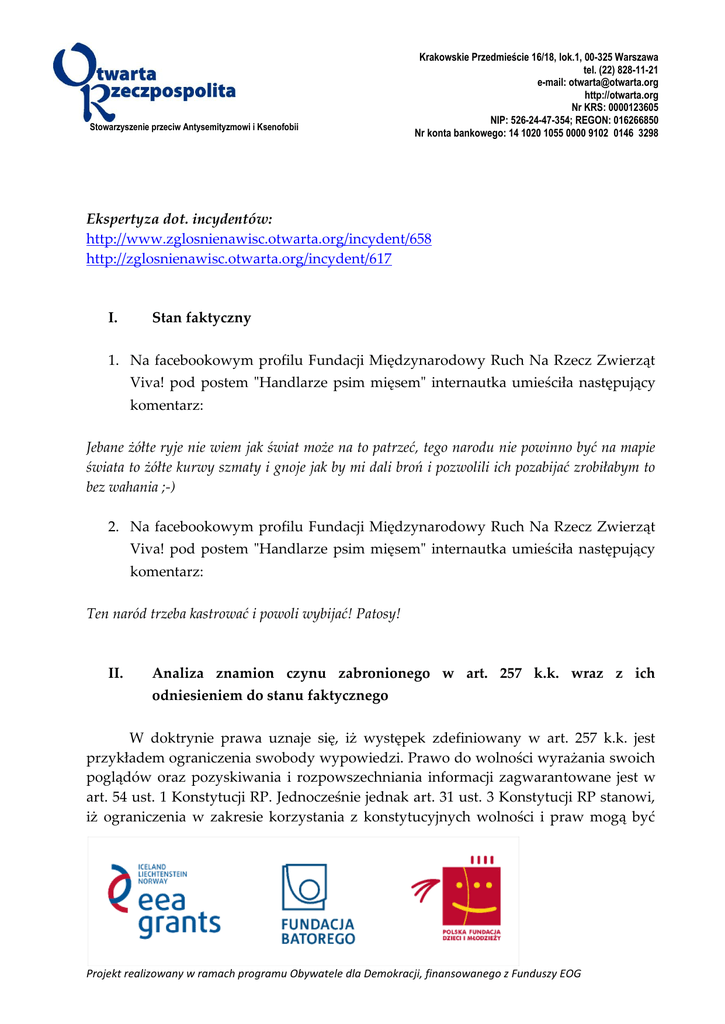 Otwarta Rzeczpospolita
Stowarzyszenie przeciw Antysemityzmowi i Ksenofobii

Krakowskie Przedmieście 16/18, lok.1, 00-325 Warszawa
tel. (22) 828-11-21
e-mail: otwarta@otwarta.org
http://otwarta.org
Nr KRS: 0000123605
NIP: 526-24-47-354; REGON: 016266850
Nr konta bankowego: 14 1020 1055 0000 9102 0146 3298

Ekspertyza dot. incydentów:
http://www.zglosnienawisc.otwarta.org/incydent/658
http://zglosnienawisc.otwarta.org/incydent/617

I. Stan faktyczny

1. Na facebookowym profilu Fundacji Międzynarodowy Ruch Na Rzecz Zwierząt Viva! pod postem "Handlarze psim mięsem" internautka umieściła następujący komentarz:

Jebane żółte ryje nie wiem jak świat może na to patrzeć, tego narodu nie powinno być na mapie świata to żółte kurwy szmaty i gnoje jak by mi dali broń i pozwolili ich pozabijać zrobiłabym to bez wahania ;-)

2. Na facebookowym profilu Fundacji Międzynarodowy Ruch Na Rzecz Zwierząt Viva! pod postem "Handlarze psim mięsem" internautka umieściła następujący komentarz:

Ten naród trzeba kastrować i powoli wybijać! Patosy!

II. Analiza znamion czynu zabronionego w art. 257 k.k. wraz z ich odniesieniem do stanu faktycznego

W doktrynie prawa uznaje się, iż występek zdefiniowany w art. 257 k.k. jest przykładem ograniczenia swobody wypowiedzi. Prawo do wolności wyrażania swoich poglądów oraz pozyskiwania i rozpowszechniania informacji zagwarantowane jest w art. 54 ust. 1 Konstytucji RP. Jednocześnie jednak art. 31 ust. 3 Konstytucji RP stanowi, iż ograniczenia w zakresie korzystania z konstytucyjnych wolności i praw mogą być

ICELAND LIECHTENSTEIN NORWAY
eea grants
FUNDACJA BATOREGO
POLSKA FUNDACJA DZIECI I MŁODZIEŻY

Projekt realizowany w ramach programu Obywatele dla Demokracji, finansowanego z Funduszy EOG